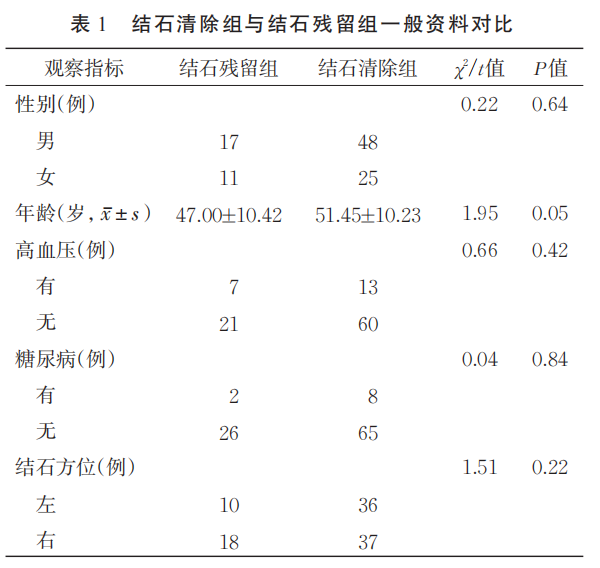 表 1　结石清除组与结石残留组一般资料对比

| 观察指标 | 结石残留组 | 结石清除组 | $\chi^2/t$值 | $P$值 |
|---|---|---|---|---|
| 性别(例) | | | 0.22 | 0.64 |
| 男 | 17 | 48 | | |
| 女 | 11 | 25 | | |
| 年龄(岁, $\bar{x} \pm s$) | 47.00±10.42 | 51.45±10.23 | 1.95 | 0.05 |
| 高血压(例) | | | 0.66 | 0.42 |
| 有 | 7 | 13 | | |
| 无 | 21 | 60 | | |
| 糖尿病(例) | | | 0.04 | 0.84 |
| 有 | 2 | 8 | | |
| 无 | 26 | 65 | | |
| 结石方位(例) | | | 1.51 | 0.22 |
| 左 | 10 | 36 | | |
| 右 | 18 | 37 | | |